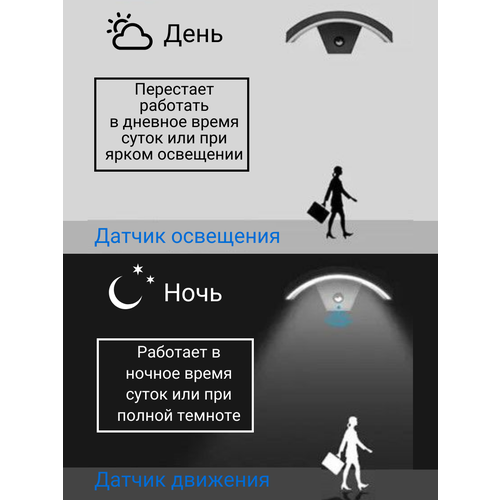 День

Перестает работать в дневное время суток или при ярком освещении

Датчик освещения

Ночь

Работает в ночное время суток или при полной темноте

Датчик движения